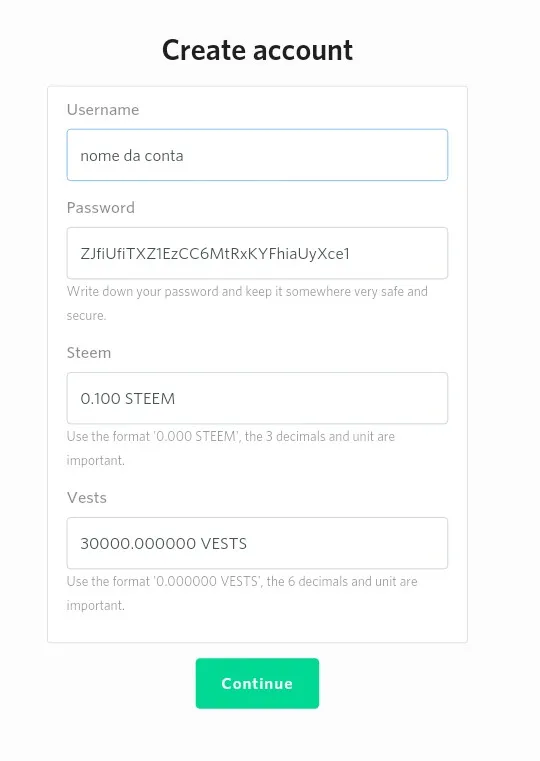 Create account

Username

nome da conta

Password

ZJfiUfiTXZ1EzCC6MtRxKYFhiaUyXce1

Write down your password and keep it somewhere very safe and secure.

Steem

0.100 STEEM

Use the format '0.000 STEEM', the 3 decimals and unit are important.

Vests

30000.000000 VESTS

Use the format '0.000000 VESTS', the 6 decimals and unit are important.

Continue